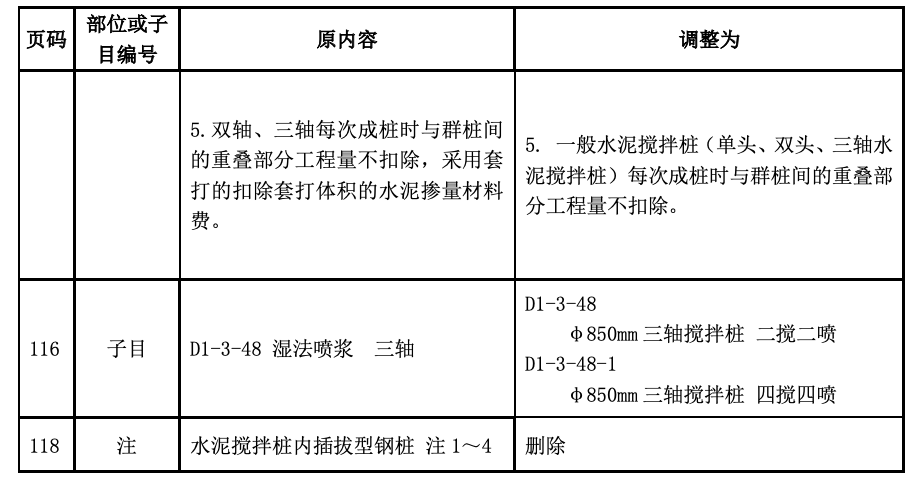 | 页码 | 部位或子目编号 | 原内容 | 调整为 |
|---|---|---|---|
| | | 5. 双轴、三轴每次成桩时与群桩间的重叠部分工程量不扣除，采用套打的扣除套打体积的水泥掺量材料费。 | 5. 一般水泥搅拌桩（单头、双头、三轴水泥搅拌桩）每次成桩时与群桩间的重叠部分工程量不扣除。 |
| 116 | 子目 | D1-3-48 湿法喷浆 三轴 | D1-3-48 Φ850mm 三轴搅拌桩 二搅二喷 D1-3-48-1 Φ850mm 三轴搅拌桩 四搅四喷 |
| 118 | 注 | 水泥搅拌桩内插拔型钢桩 注 1～4 | 删除 |